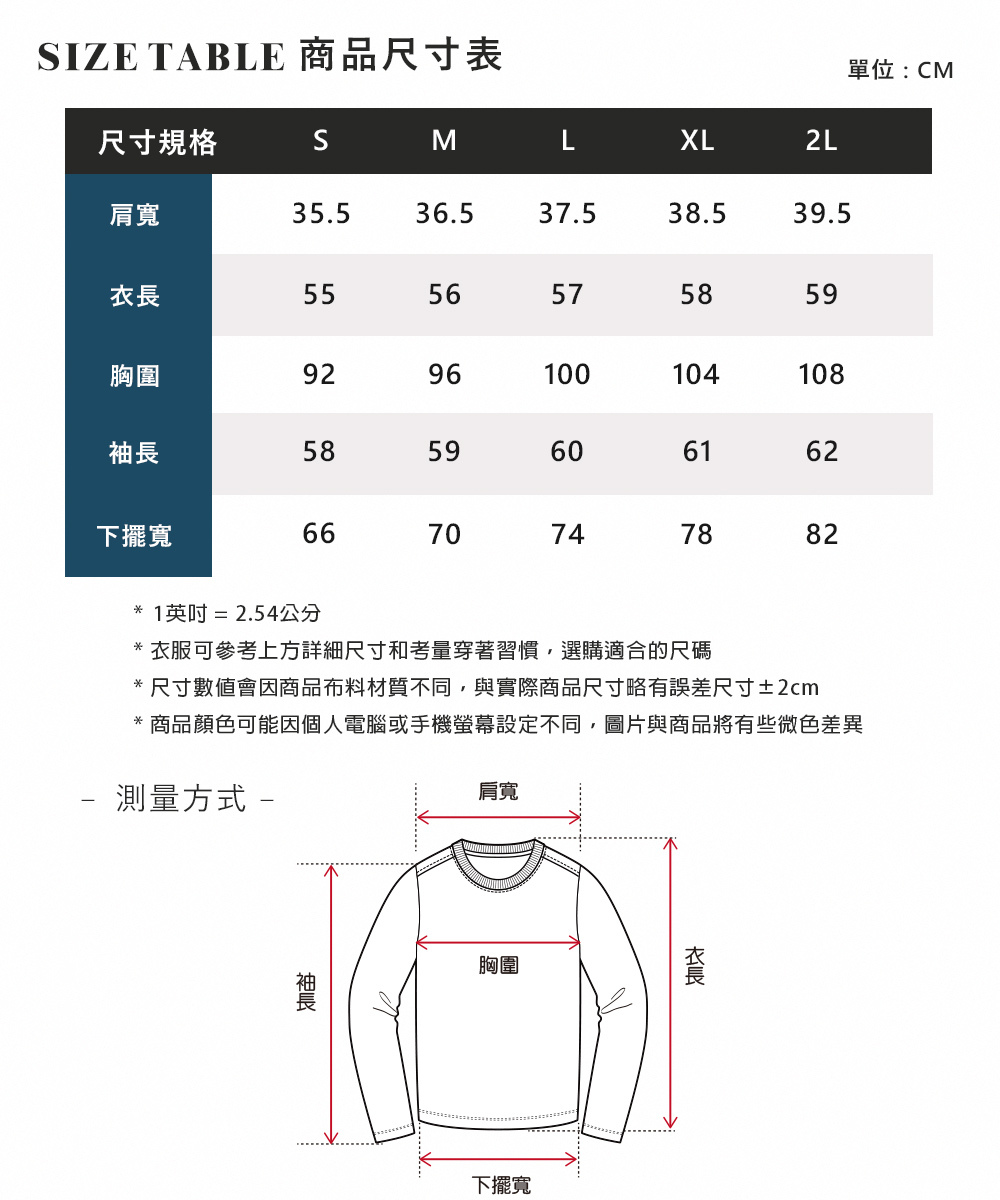 SIZE TABLE 商品尺寸表

單位：CM

| 尺寸規格 | S | M | L | XL | 2L |
|---|---|---|---|---|---|
| 肩寬 | 35.5 | 36.5 | 37.5 | 38.5 | 39.5 |
| 衣長 | 55 | 56 | 57 | 58 | 59 |
| 胸圍 | 92 | 96 | 100 | 104 | 108 |
| 袖長 | 58 | 59 | 60 | 61 | 62 |
| 下擺寬 | 66 | 70 | 74 | 78 | 82 |

* 1英吋 = 2.54公分
* 衣服可參考上方詳細尺寸和考量穿著習慣，選購適合的尺碼
* 尺寸數值會因商品布料材質不同，與實際商品尺寸略有誤差尺寸±2cm
* 商品顏色可能因個人電腦或手機螢幕設定不同，圖片與商品將有些微色差異

– 測量方式 –

肩寬

胸圍

袖長

衣長

下擺寬